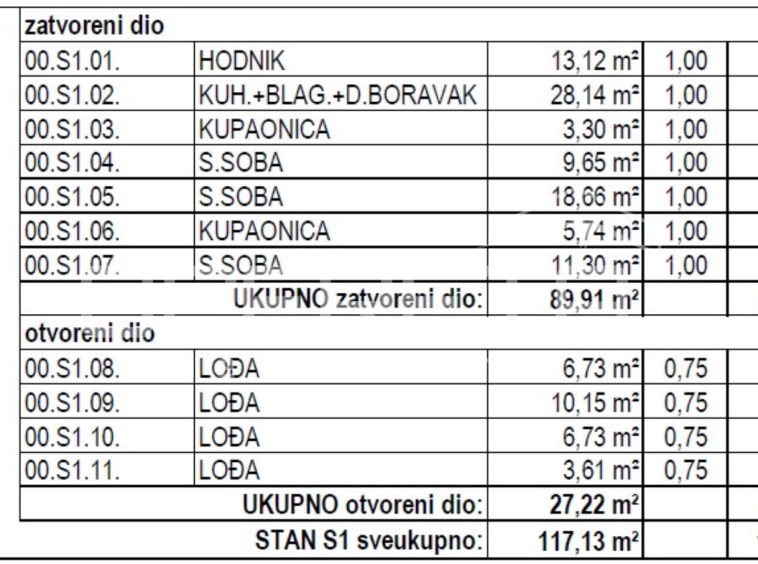 | zatvoreni dio | | | |
|---|---|---|---|
| 00.S1.01. | HODNIK | 13,12 m² | 1,00 |
| 00.S1.02. | KUH.+BLAG.+D.BORAVAK | 28,14 m² | 1,00 |
| 00.S1.03. | KUPAONICA | 3,30 m² | 1,00 |
| 00.S1.04. | S.SOBA | 9,65 m² | 1,00 |
| 00.S1.05. | S.SOBA | 18,66 m² | 1,00 |
| 00.S1.06. | KUPAONICA | 5,74 m² | 1,00 |
| 00.S1.07. | S.SOBA | 11,30 m² | 1,00 |
| | UKUPNO zatvoreni dio: | 89,91 m² | |
| otvoreni dio | | | |
| 00.S1.08. | LOĐA | 6,73 m² | 0,75 |
| 00.S1.09. | LOĐA | 10,15 m² | 0,75 |
| 00.S1.10. | LOĐA | 6,73 m² | 0,75 |
| 00.S1.11. | LOĐA | 3,61 m² | 0,75 |
| | UKUPNO otvoreni dio: | 27,22 m² | |
| | STAN S1 sveukupno: | 117,13 m² | |